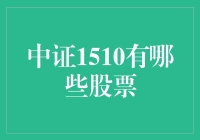 中证1510有哪些股票